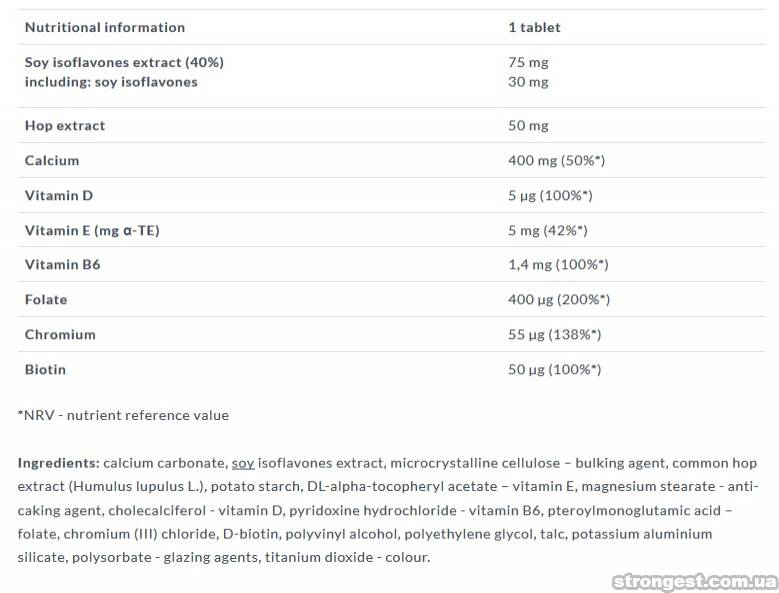 | Nutritional information | 1 tablet |
|---|---|
| Soy isoflavones extract (40%) including: soy isoflavones | 75 mg 30 mg |
| Hop extract | 50 mg |
| Calcium | 400 mg (50%*) |
| Vitamin D | 5 µg (100%*) |
| Vitamin E (mg α-TE) | 5 mg (42%*) |
| Vitamin B6 | 1,4 mg (100%*) |
| Folate | 400 µg (200%*) |
| Chromium | 55 µg (138%*) |
| Biotin | 50 µg (100%*) |

*NRV - nutrient reference value

Ingredients: calcium carbonate, soy isoflavones extract, microcrystalline cellulose – bulking agent, common hop extract (Humulus lupulus L.), potato starch, DL-alpha-tocopheryl acetate – vitamin E, magnesium stearate - anti-caking agent, cholecalciferol - vitamin D, pyridoxine hydrochloride - vitamin B6, pteroylmonoglutamic acid – folate, chromium (III) chloride, D-biotin, polyvinyl alcohol, polyethylene glycol, talc, potassium aluminium silicate, polysorbate - glazing agents, titanium dioxide - colour.

strongest.com.ua